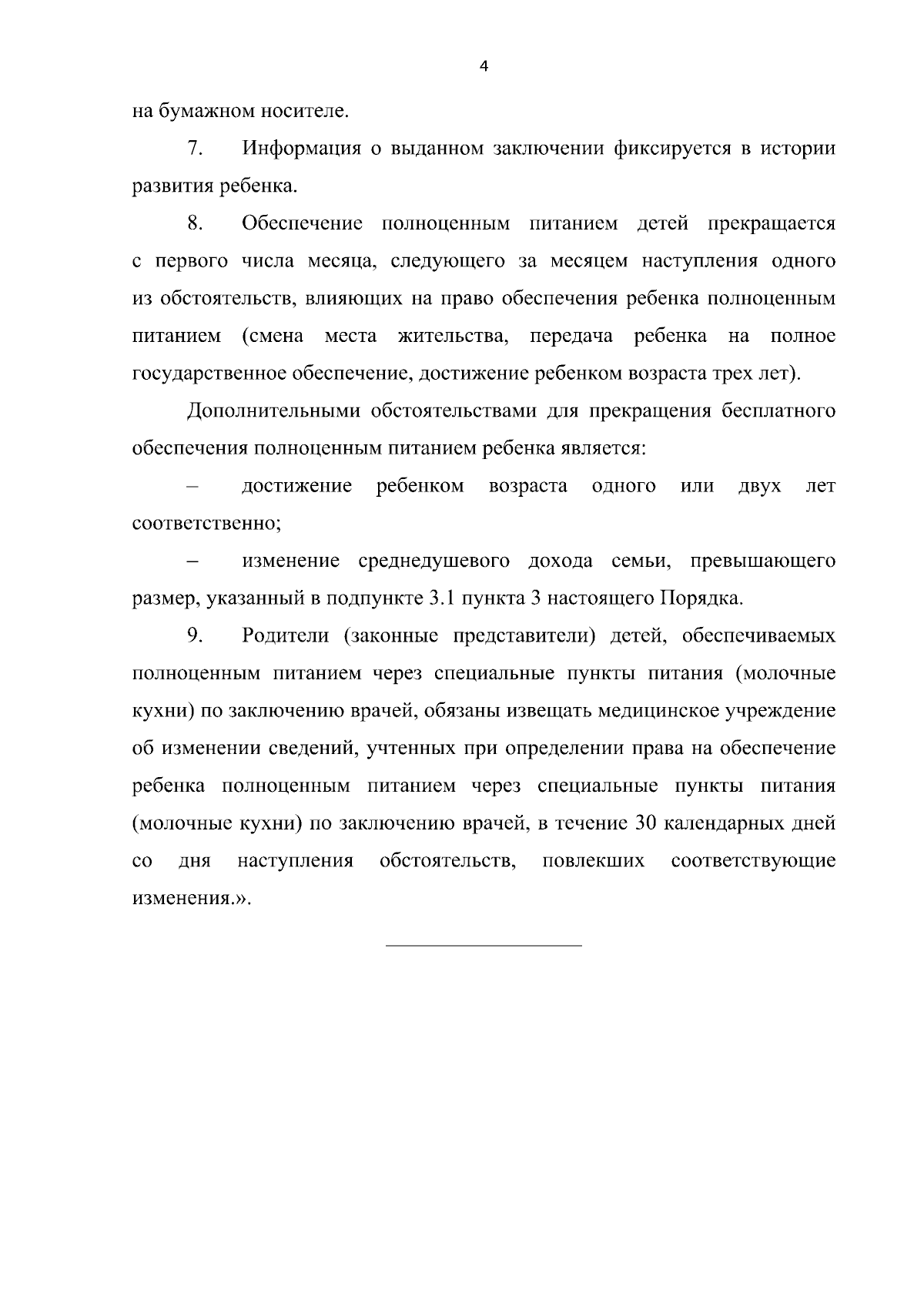 4

на бумажном носителе.

7. Информация о выданном заключении фиксируется в истории развития ребенка.

8. Обеспечение полноценным питанием детей прекращается с первого числа месяца, следующего за месяцем наступления одного из обстоятельств, влияющих на право обеспечения ребенка полноценным питанием (смена места жительства, передача ребенка на полное государственное обеспечение, достижение ребенком возраста трех лет).

Дополнительными обстоятельствами для прекращения бесплатного обеспечения полноценным питанием ребенка является:

– достижение ребенком возраста одного или двух лет соответственно;

– изменение среднедушевого дохода семьи, превышающего размер, указанный в подпункте 3.1 пункта 3 настоящего Порядка.

9. Родители (законные представители) детей, обеспечиваемых полноценным питанием через специальные пункты питания (молочные кухни) по заключению врачей, обязаны извещать медицинское учреждение об изменении сведений, учтенных при определении права на обеспечение ребенка полноценным питанием через специальные пункты питания (молочные кухни) по заключению врачей, в течение 30 календарных дней со дня наступления обстоятельств, повлекших соответствующие изменения.».